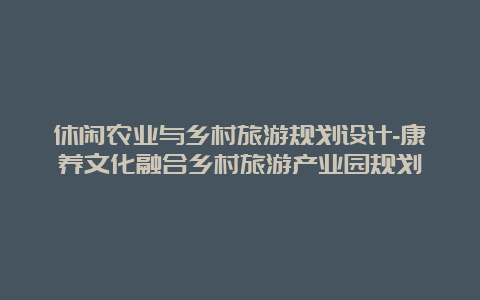 休闲农业与乡村旅游规划设计-康养文化融合乡村旅游产业园规划